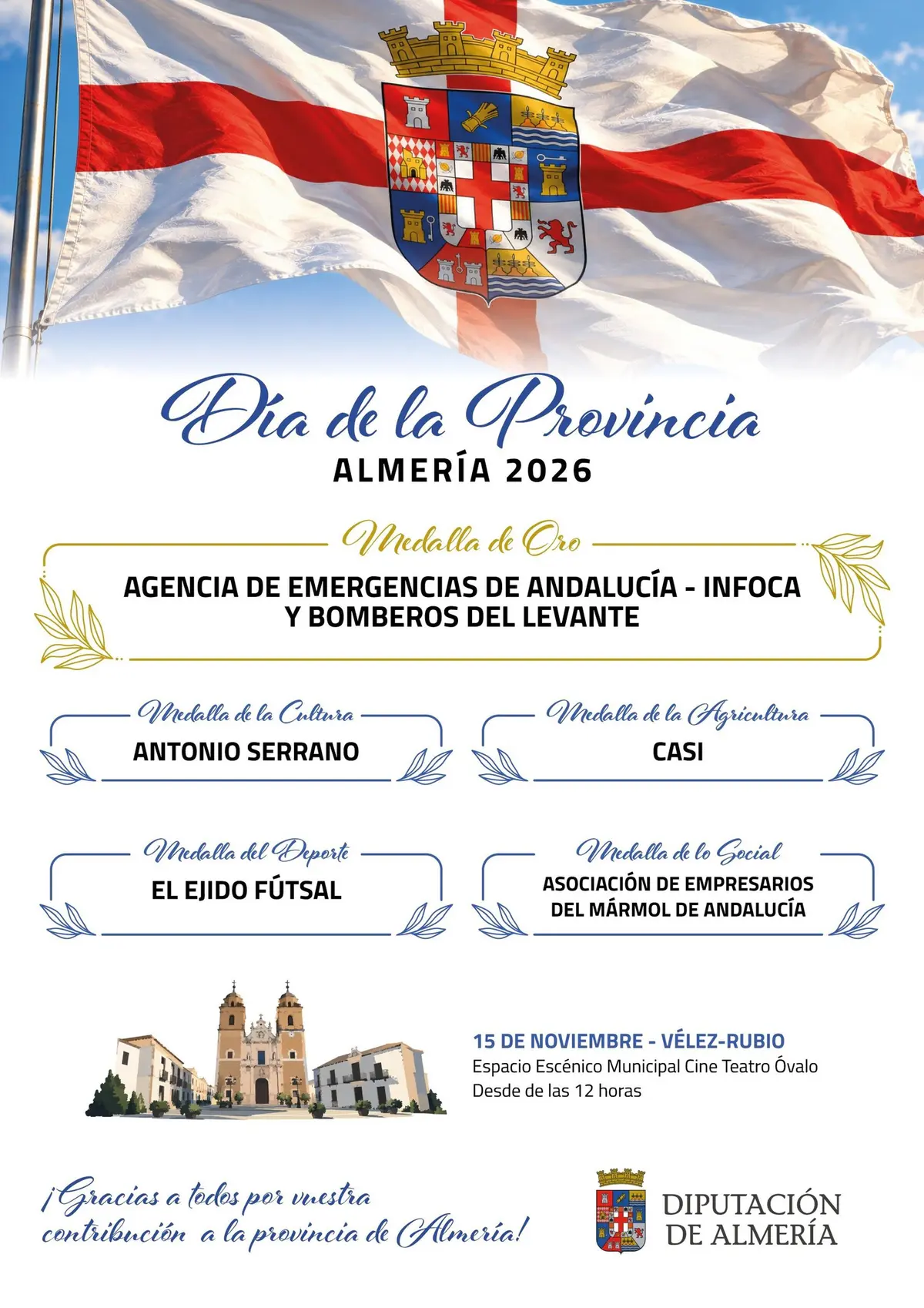 Día de la Provincia
ALMERÍA 2026

Medalla de Oro

AGENCIA DE EMERGENCIAS DE ANDALUCÍA - INFOCA Y BOMBEROS DEL LEVANTE

Medalla de la Cultura
ANTONIO SERRANO

Medalla de la Agricultura
CASI

Medalla del Deporte
EL EJIDO FÚTSAL

Medalla de lo Social
ASOCIACIÓN DE EMPRESARIOS DEL MÁRMOL DE ANDALUCÍA

15 DE NOVIEMBRE - VÉLEZ-RUBIO
Espacio Escénico Municipal Cine Teatro Óvalo
Desde de las 12 horas

¡Gracias a todos por vuestra contribución a la provincia de Almería!

DIPUTACIÓN
DE ALMERÍA